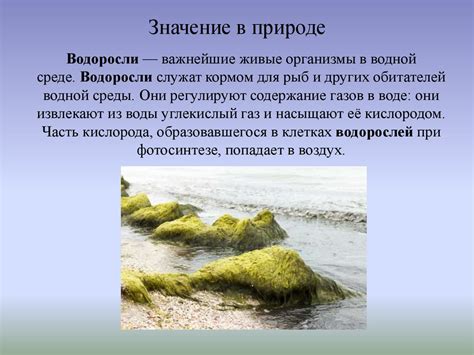 Значение в природе

Водоросли — важнейшие живые организмы в водной среде. Водоросли служат кормом для рыб и других обитателей водной среды. Они регулируют содержание газов в воде: они извлекают из воды углекислый газ и насыщают её кислородом. Часть кислорода, образовавшегося в клетках водорослей при фотосинтезе, попадает в воздух.